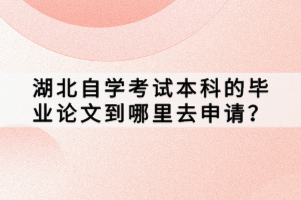 湖北自学考试本科的毕业论文到哪里去申请？